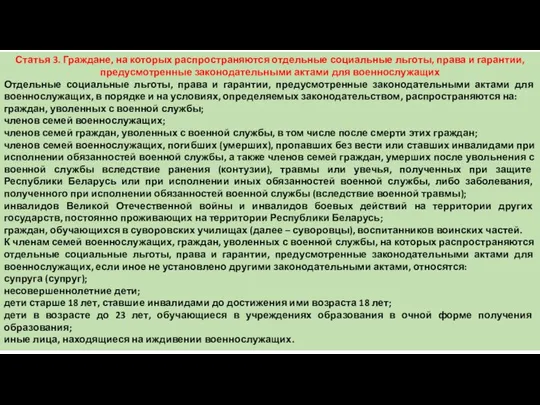 Статья 3. Граждане, на которых распространяются отдельные социальные льготы, права и гарантии, предусмотренные законодательными актами для военнослужащих

Отдельные социальные льготы, права и гарантии, предусмотренные законодательными актами для военнослужащих, в порядке и на условиях, определяемых законодательством, распространяются на:
граждан, уволенных с военной службы;
членов семей военнослужащих;
членов семей граждан, уволенных с военной службы, в том числе после смерти этих граждан;
членов семей военнослужащих, погибших (умерших), пропавших без вести или ставших инвалидами при исполнении обязанностей военной службы, а также членов семей граждан, умерших после увольнения с военной службы вследствие ранения (контузии), травмы или увечья, полученных при защите Республики Беларусь или при исполнении иных обязанностей военной службы, либо заболевания, полученного при исполнении обязанностей военной службы (вследствие военной травмы);
инвалидов Великой Отечественной войны и инвалидов боевых действий на территории других государств, постоянно проживающих на территории Республики Беларусь;
граждан, обучающихся в суворовских училищах (далее – суворовцы), воспитанников воинских частей.
К членам семей военнослужащих, граждан, уволенных с военной службы, на которых распространяются отдельные социальные льготы, права и гарантии, предусмотренные законодательными актами для военнослужащих, если иное не установлено другими законодательными актами, относятся:
супруга (супруг);
несовершеннолетние дети;
дети старше 18 лет, ставшие инвалидами до достижения ими возраста 18 лет;
дети в возрасте до 23 лет, обучающиеся в учреждениях образования в очной форме получения образования;
иные лица, находящиеся на иждивении военнослужащих.